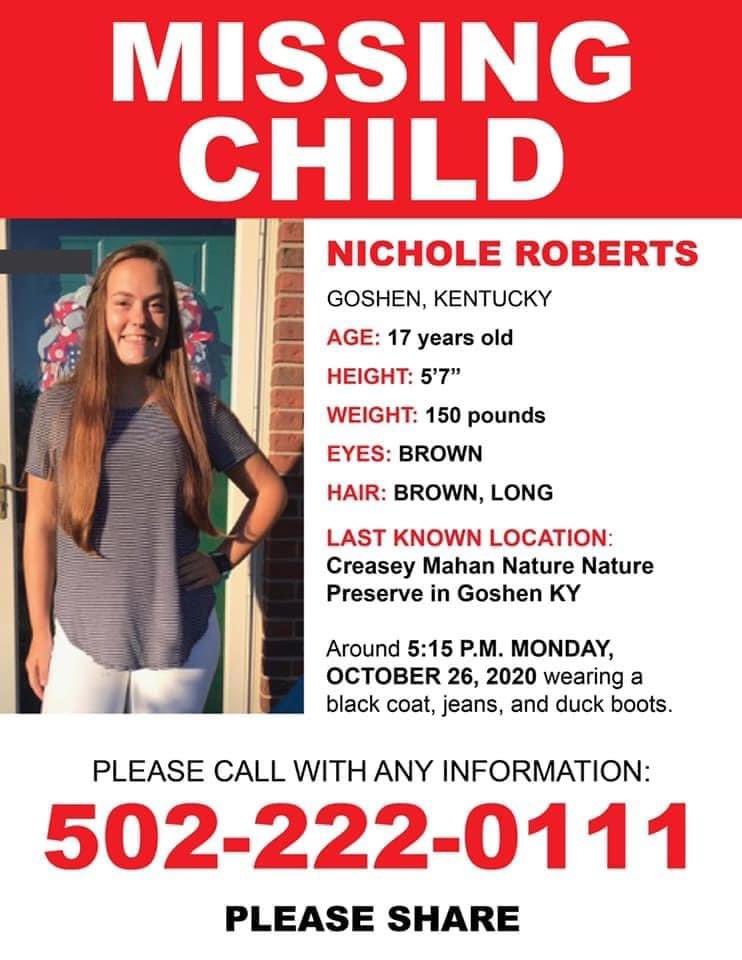 MISSING CHILD

NICHOLE ROBERTS

GOSHEN, KENTUCKY

AGE: 17 years old

HEIGHT: 5'7"

WEIGHT: 150 pounds

EYES: BROWN

HAIR: BROWN, LONG

LAST KNOWN LOCATION: Creasey Mahan Nature Nature Preserve in Goshen KY

Around 5:15 P.M. MONDAY, OCTOBER 26, 2020 wearing a black coat, jeans, and duck boots.

PLEASE CALL WITH ANY INFORMATION:

502-222-0111

PLEASE SHARE